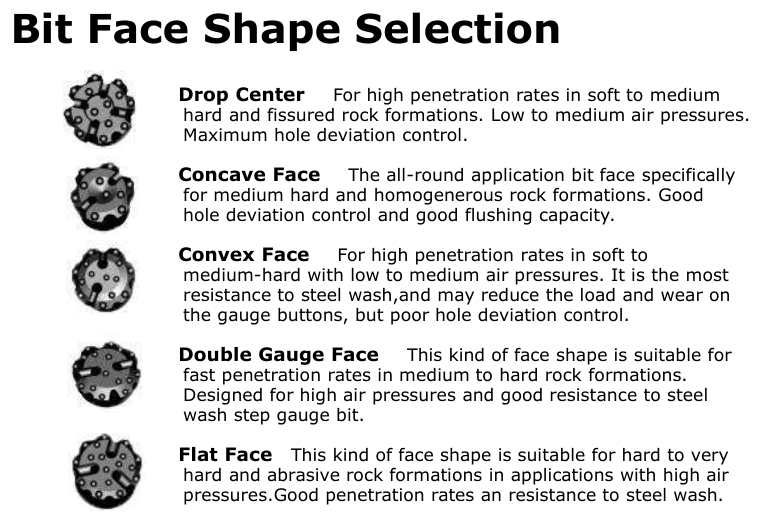 Bit Face Shape Selection

Drop Center For high penetration rates in soft to medium hard and fissured rock formations. Low to medium air pressures. Maximum hole deviation control.

Concave Face The all-round application bit face specifically for medium hard and homogenerous rock formations. Good hole deviation control and good flushing capacity.

Convex Face For high penetration rates in soft to medium-hard with low to medium air pressures. It is the most resistance to steel wash,and may reduce the load and wear on the gauge buttons, but poor hole deviation control.

Double Gauge Face This kind of face shape is suitable for fast penetration rates in medium to hard rock formations. Designed for high air pressures and good resistance to steel wash step gauge bit.

Flat Face This kind of face shape is suitable for hard to very hard and abrasive rock formations in applications with high air pressures.Good penetration rates an resistance to steel wash.